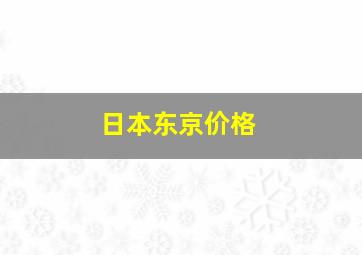 日本东京价格